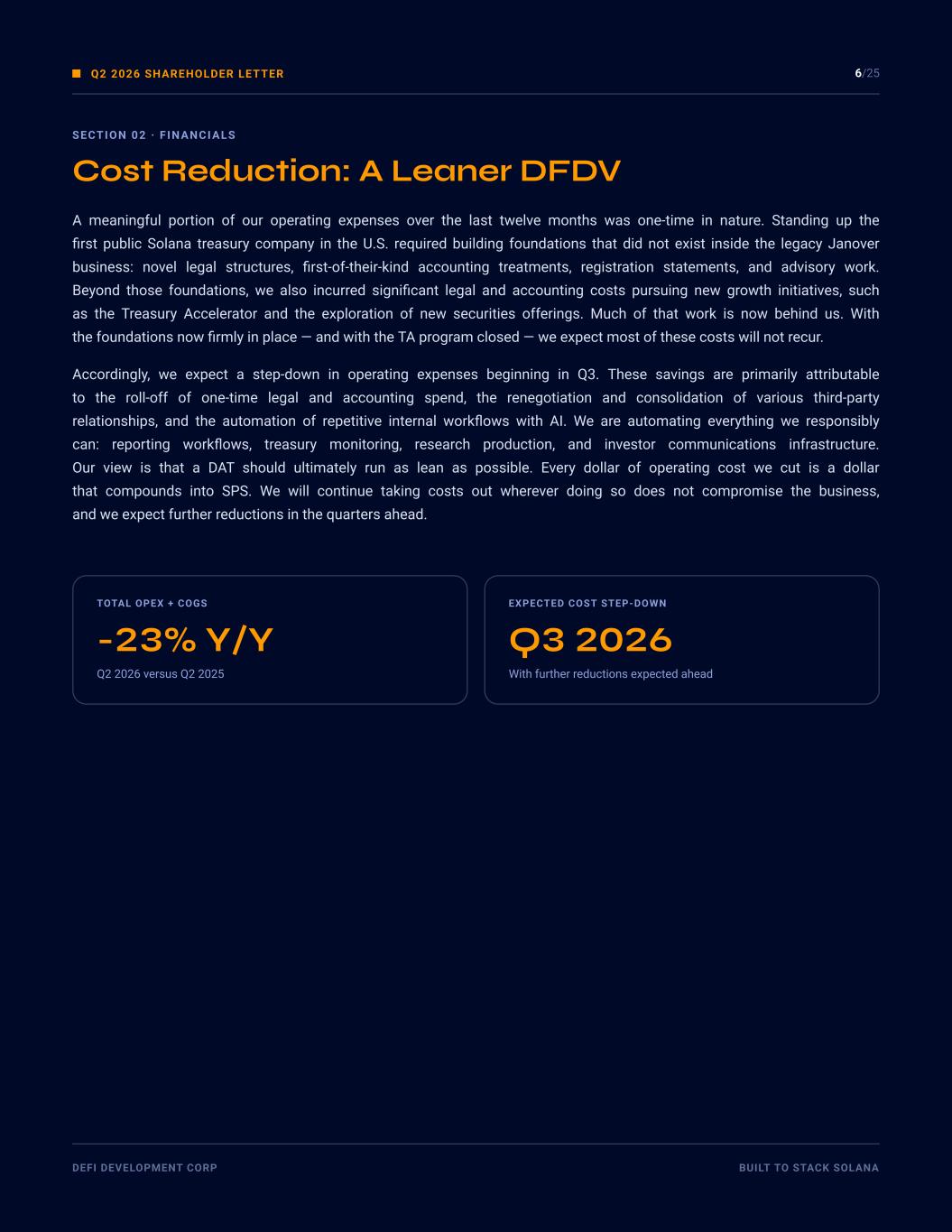 Q2 2026 SHAREHOLDER LETTER

6/25

SECTION 02 · FINANCIALS

Cost Reduction: A Leaner DFDV

A meaningful portion of our operating expenses over the last twelve months was one-time in nature. Standing up the first public Solana treasury company in the U.S. required building foundations that did not exist inside the legacy Janover business: novel legal structures, first-of-their-kind accounting treatments, registration statements, and advisory work. Beyond those foundations, we also incurred significant legal and accounting costs pursuing new growth initiatives, such as the Treasury Accelerator and the exploration of new securities offerings. Much of that work is now behind us. With the foundations now firmly in place — and with the TA program closed — we expect most of these costs will not recur.

Accordingly, we expect a step-down in operating expenses beginning in Q3. These savings are primarily attributable to the roll-off of one-time legal and accounting spend, the renegotiation and consolidation of various third-party relationships, and the automation of repetitive internal workflows with AI. We are automating everything we responsibly can: reporting workflows, treasury monitoring, research production, and investor communications infrastructure. Our view is that a DAT should ultimately run as lean as possible. Every dollar of operating cost we cut is a dollar that compounds into SPS. We will continue taking costs out wherever doing so does not compromise the business, and we expect further reductions in the quarters ahead.

TOTAL OPEX + COGS

-23% Y/Y

Q2 2026 versus Q2 2025

EXPECTED COST STEP-DOWN

Q3 2026

With further reductions expected ahead

DEFI DEVELOPMENT CORP

BUILT TO STACK SOLANA